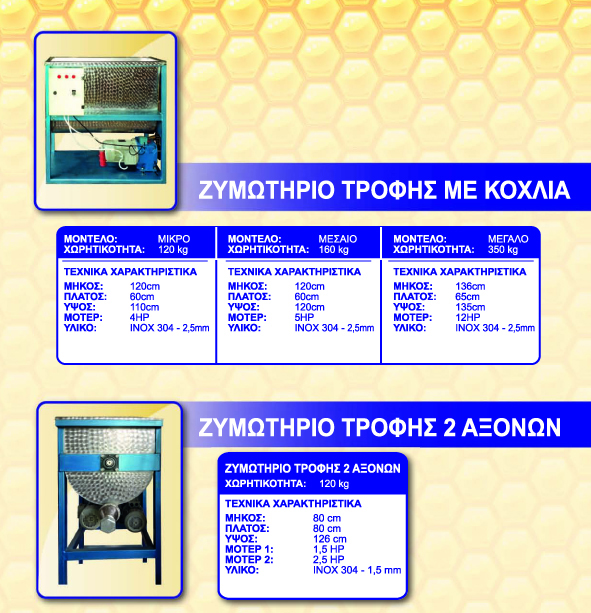 ΖΥΜΩΤΗΡΙΟ ΤΡΟΦΗΣ ΜΕ ΚΟΧΛΙΑ

ΜΟΝΤΕΛΟ: ΜΙΚΡΟ
ΧΩΡΗΤΙΚΟΤΗΤΑ: 120 kg

ΤΕΧΝΙΚΑ ΧΑΡΑΚΤΗΡΙΣΤΙΚΑ
ΜΗΚΟΣ: 120cm
ΠΛΑΤΟΣ: 60cm
ΥΨΟΣ: 110cm
ΜΟΤΕΡ: 4HP
ΥΛΙΚΟ: INOX 304 - 2,5mm

ΜΟΝΤΕΛΟ: ΜΕΣΑΙΟ
ΧΩΡΗΤΙΚΟΤΗΤΑ: 160 kg

ΤΕΧΝΙΚΑ ΧΑΡΑΚΤΗΡΙΣΤΙΚΑ
ΜΗΚΟΣ: 120cm
ΠΛΑΤΟΣ: 60cm
ΥΨΟΣ: 120cm
ΜΟΤΕΡ: 5HP
ΥΛΙΚΟ: INOX 304 - 2,5mm

ΜΟΝΤΕΛΟ: ΜΕΓΑΛΟ
ΧΩΡΗΤΙΚΟΤΗΤΑ: 350 kg

ΤΕΧΝΙΚΑ ΧΑΡΑΚΤΗΡΙΣΤΙΚΑ
ΜΗΚΟΣ: 136cm
ΠΛΑΤΟΣ: 65cm
ΥΨΟΣ: 135cm
ΜΟΤΕΡ: 12HP
ΥΛΙΚΟ: INOX 304 - 2,5mm

ΖΥΜΩΤΗΡΙΟ ΤΡΟΦΗΣ 2 ΑΞΟΝΩΝ

ΖΥΜΩΤΗΡΙΟ ΤΡΟΦΗΣ 2 ΑΞΟΝΩΝ
ΧΩΡΗΤΙΚΟΤΗΤΑ: 120 kg

ΤΕΧΝΙΚΑ ΧΑΡΑΚΤΗΡΙΣΤΙΚΑ
ΜΗΚΟΣ: 80 cm
ΠΛΑΤΟΣ: 80 cm
ΥΨΟΣ: 126 cm
ΜΟΤΕΡ 1: 1,5 HP
ΜΟΤΕΡ 2: 2,5 HP
ΥΛΙΚΟ: INOX 304 - 1,5 mm